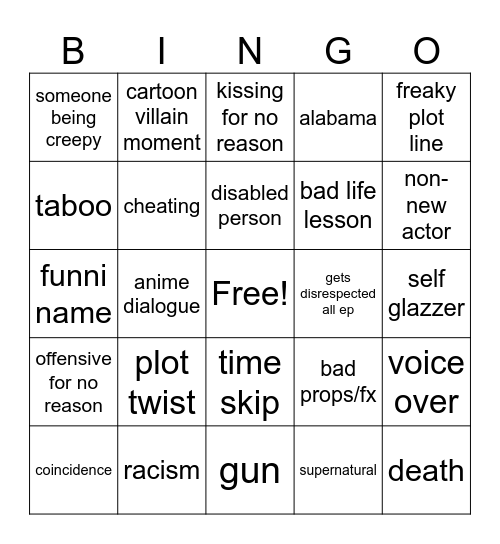 | B | I | N | G | O |
|---|---|---|---|---|
| someone being creepy | cartoon villain moment | kissing for no reason | alabama | freaky plot line |
| taboo | cheating | disabled person | bad life lesson | non-new actor |
| funni name | anime dialogue | Free! | gets disrespected all ep | self glazzer |
| offensive for no reason | plot twist | time skip | bad props/fx | voice over |
| coincidence | racism | gun | supernatural | death |